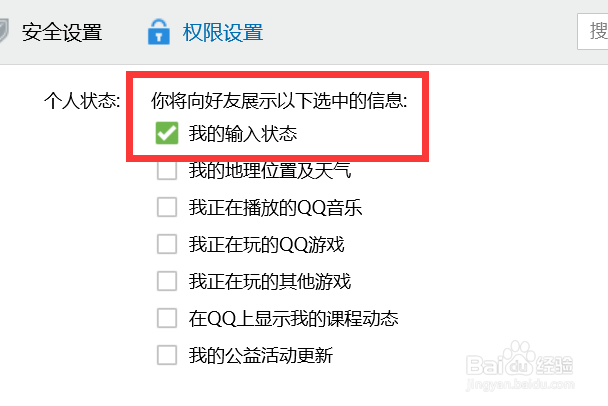 安全设置 权限设置 搜

个人状态: 你将向好友展示以下选中的信息:
我的输入状态
我的地理位置及天气
我正在播放的QQ音乐
我正在玩的QQ游戏
我正在玩的其他游戏
在QQ上显示我的课程动态
我的公益活动更新

Baidu经验
jingyan.baidu.com